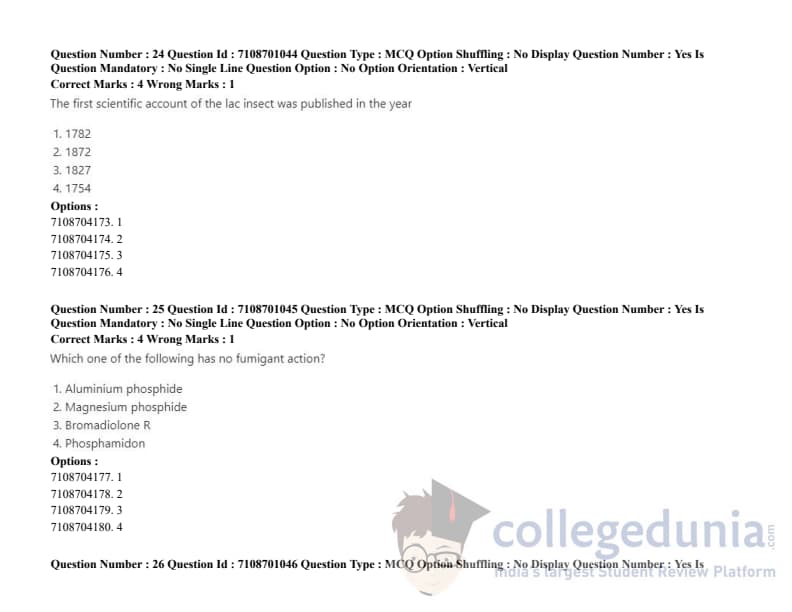 Question Number : 24 Question Id : 7108701044 Question Type : MCQ Option Shuffling : No Display Question Number : Yes Is Question Mandatory : No Single Line Question Option : No Option Orientation : Vertical
Correct Marks : 4 Wrong Marks : 1
The first scientific account of the lac insect was published in the year

1. 1782
2. 1872
3. 1827
4. 1754
Options :
7108704173. 1
7108704174. 2
7108704175. 3
7108704176. 4

Question Number : 25 Question Id : 7108701045 Question Type : MCQ Option Shuffling : No Display Question Number : Yes Is Question Mandatory : No Single Line Question Option : No Option Orientation : Vertical
Correct Marks : 4 Wrong Marks : 1
Which one of the following has no fumigant action?

1. Aluminium phosphide
2. Magnesium phosphide
3. Bromadiolone R
4. Phosphamidon
Options :
7108704177. 1
7108704178. 2
7108704179. 3
7108704180. 4

collegedunia.com
India's largest Student Review Platform

Question Number : 26 Question Id : 7108701046 Question Type : MCQ Option Shuffling : No Display Question Number : Yes Is